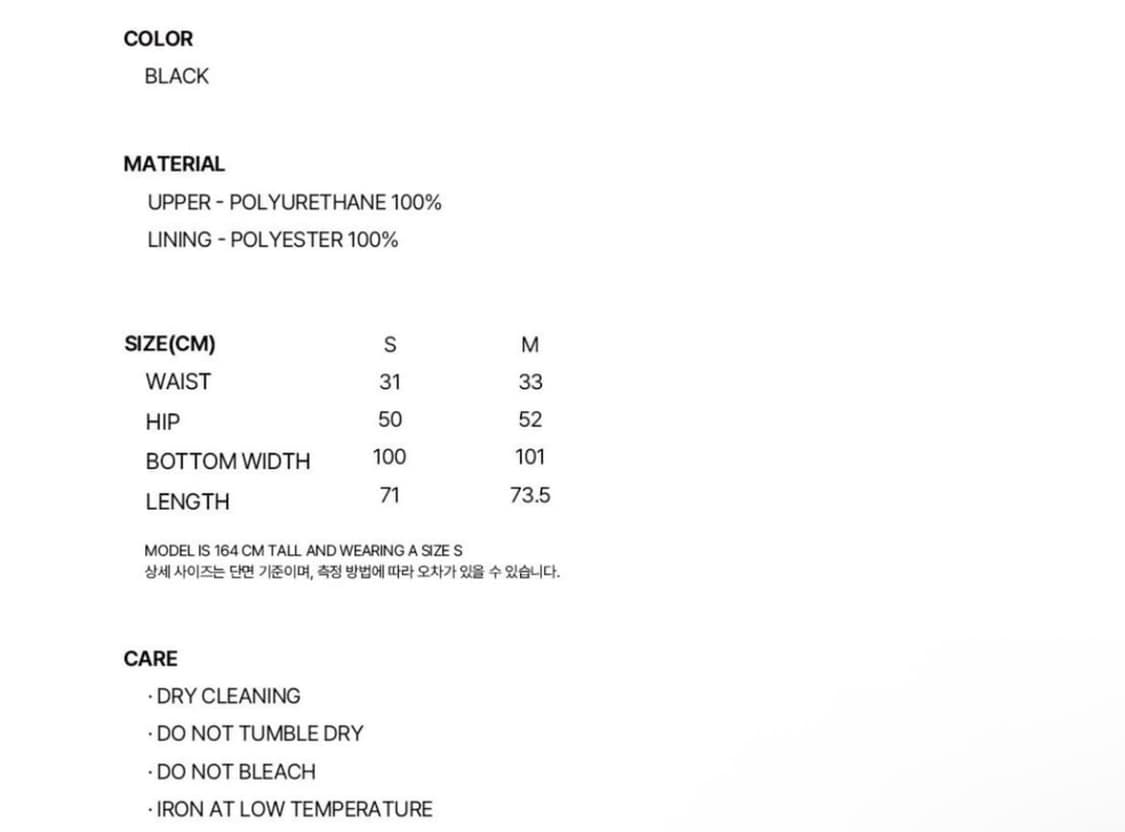 COLOR

BLACK

MATERIAL

UPPER - POLYURETHANE 100%

LINING - POLYESTER 100%

| SIZE(CM) | S | M |
|---|---|---|
| WAIST | 31 | 33 |
| HIP | 50 | 52 |
| BOTTOM WIDTH | 100 | 101 |
| LENGTH | 71 | 73.5 |

MODEL IS 164 CM TALL AND WEARING A SIZE S
상세 사이즈는 단면 기준이며, 측정 방법에 따라 오차가 있을 수 있습니다.

CARE

· DRY CLEANING

· DO NOT TUMBLE DRY

· DO NOT BLEACH

· IRON AT LOW TEMPERATURE